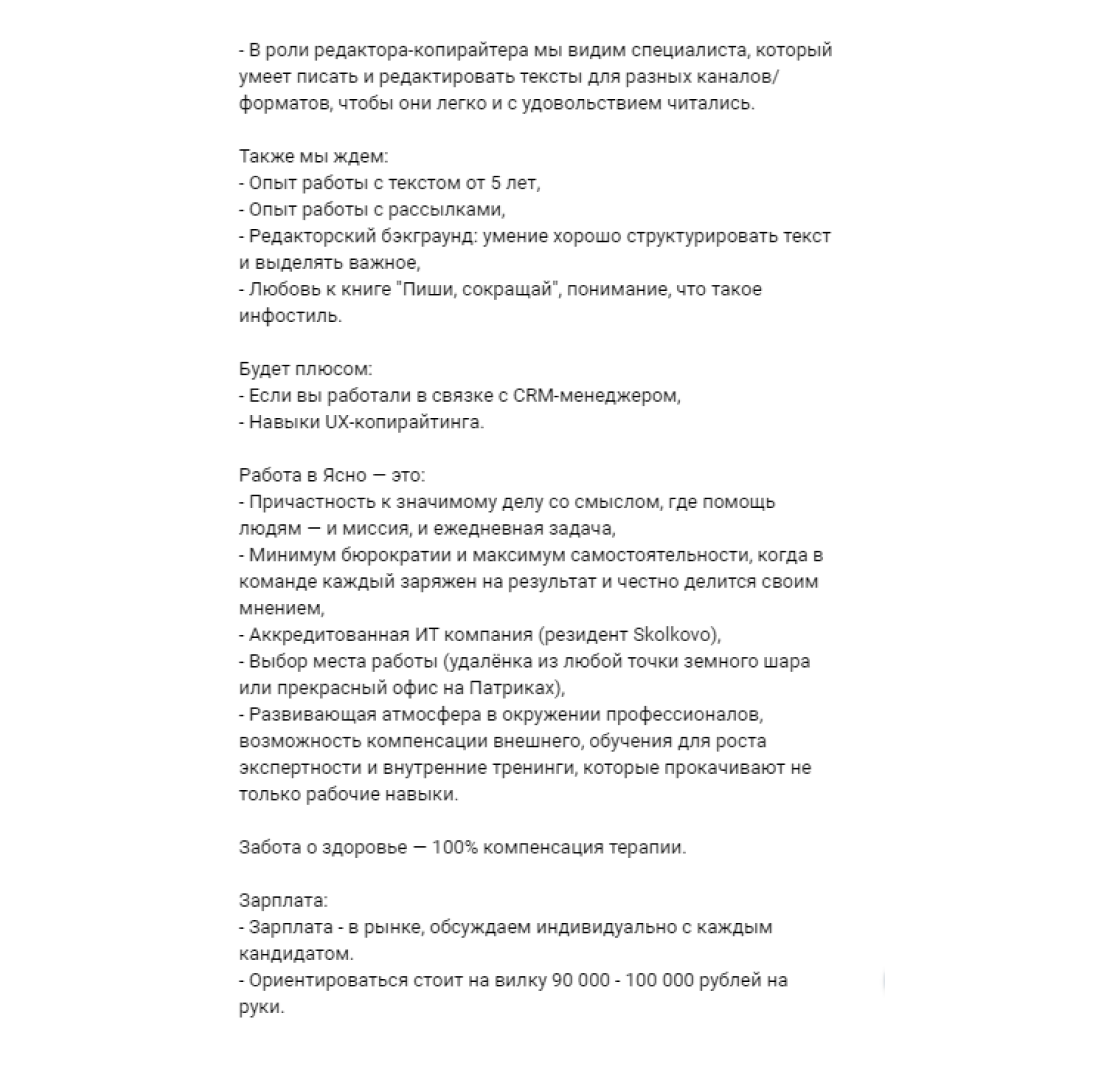 - В роли редактора-копирайтера мы видим специалиста, который умеет писать и редактировать тексты для разных каналов/форматов, чтобы они легко и с удовольствием читались.

Также мы ждем:
- Опыт работы с текстом от 5 лет,
- Опыт работы с рассылками,
- Редакторский бэкграунд: умение хорошо структурировать текст и выделять важное,
- Любовь к книге "Пиши, сокращай", понимание, что такое инфостиль.

Будет плюсом:
- Если вы работали в связке с CRM-менеджером,
- Навыки UX-копирайтинга.

Работа в Ясно — это:
- Причастность к значимому делу со смыслом, где помощь людям — и миссия, и ежедневная задача,
- Минимум бюрократии и максимум самостоятельности, когда в команде каждый заряжен на результат и честно делится своим мнением,
- Аккредитованная ИТ компания (резидент Skolkovo),
- Выбор места работы (удалёнка из любой точки земного шара или прекрасный офис на Патриках),
- Развивающая атмосфера в окружении профессионалов, возможность компенсации внешнего, обучения для роста экспертности и внутренние тренинги, которые прокачивают не только рабочие навыки.

Забота о здоровье — 100% компенсация терапии.

Зарплата:
- Зарплата - в рынке, обсуждаем индивидуально с каждым кандидатом.
- Ориентироваться стоит на вилку 90 000 - 100 000 рублей на руки.